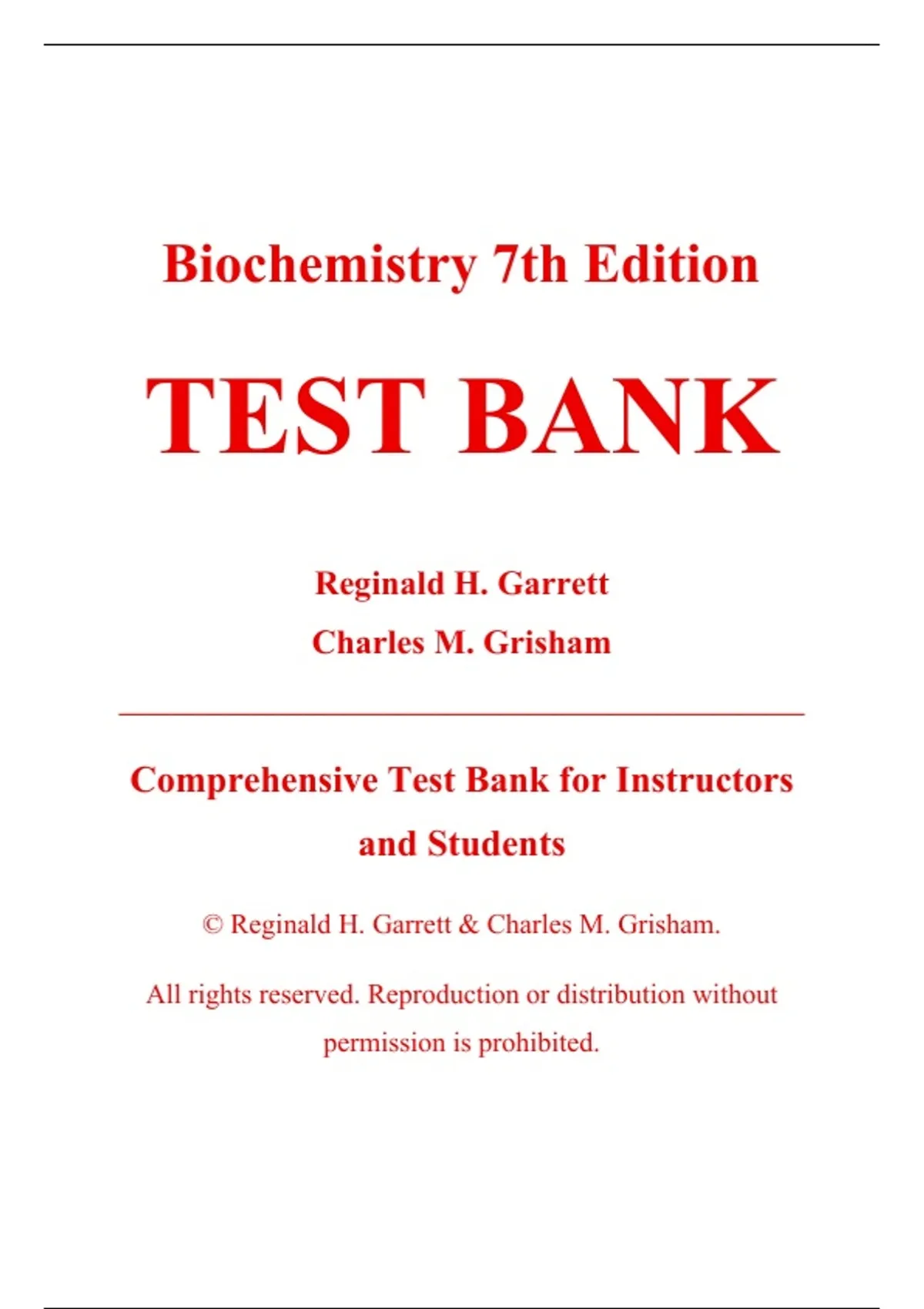 Biochemistry 7th Edition

TEST BANK

Reginald H. Garrett
Charles M. Grisham

Comprehensive Test Bank for Instructors and Students

© Reginald H. Garrett & Charles M. Grisham.

All rights reserved. Reproduction or distribution without permission is prohibited.